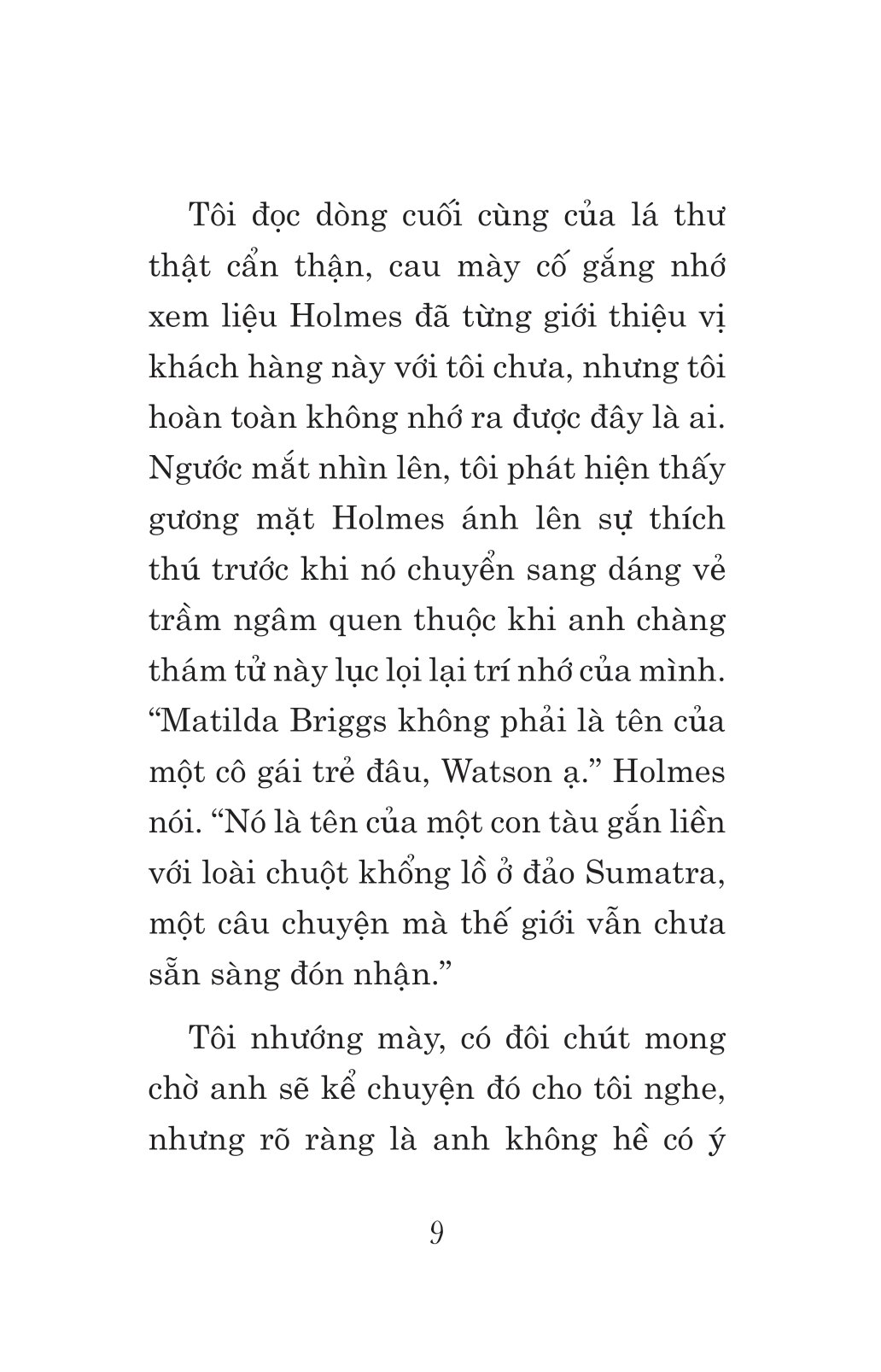 Tôi đọc dòng cuối cùng của lá thư thật cẩn thận, cau mày cố gắng nhớ xem liệu Holmes đã từng giới thiệu vị khách hàng này với tôi chưa, nhưng tôi hoàn toàn không nhớ ra được đây là ai. Ngước mắt nhìn lên, tôi phát hiện thấy gương mặt Holmes ánh lên sự thích thú trước khi nó chuyển sang dáng vẻ trầm ngâm quen thuộc khi anh chàng thám tử này lục lọi lại trí nhớ của mình. “Matilda Briggs không phải là tên của một cô gái trẻ đâu, Watson ạ.” Holmes nói. “Nó là tên của một con tàu gắn liền với loài chuột khổng lồ ở đảo Sumatra, một câu chuyện mà thế giới vẫn chưa sẵn sàng đón nhận.”

Tôi nhướng mày, có đôi chút mong chờ anh sẽ kể chuyện đó cho tôi nghe, nhưng rõ ràng là anh không hề có ý

9